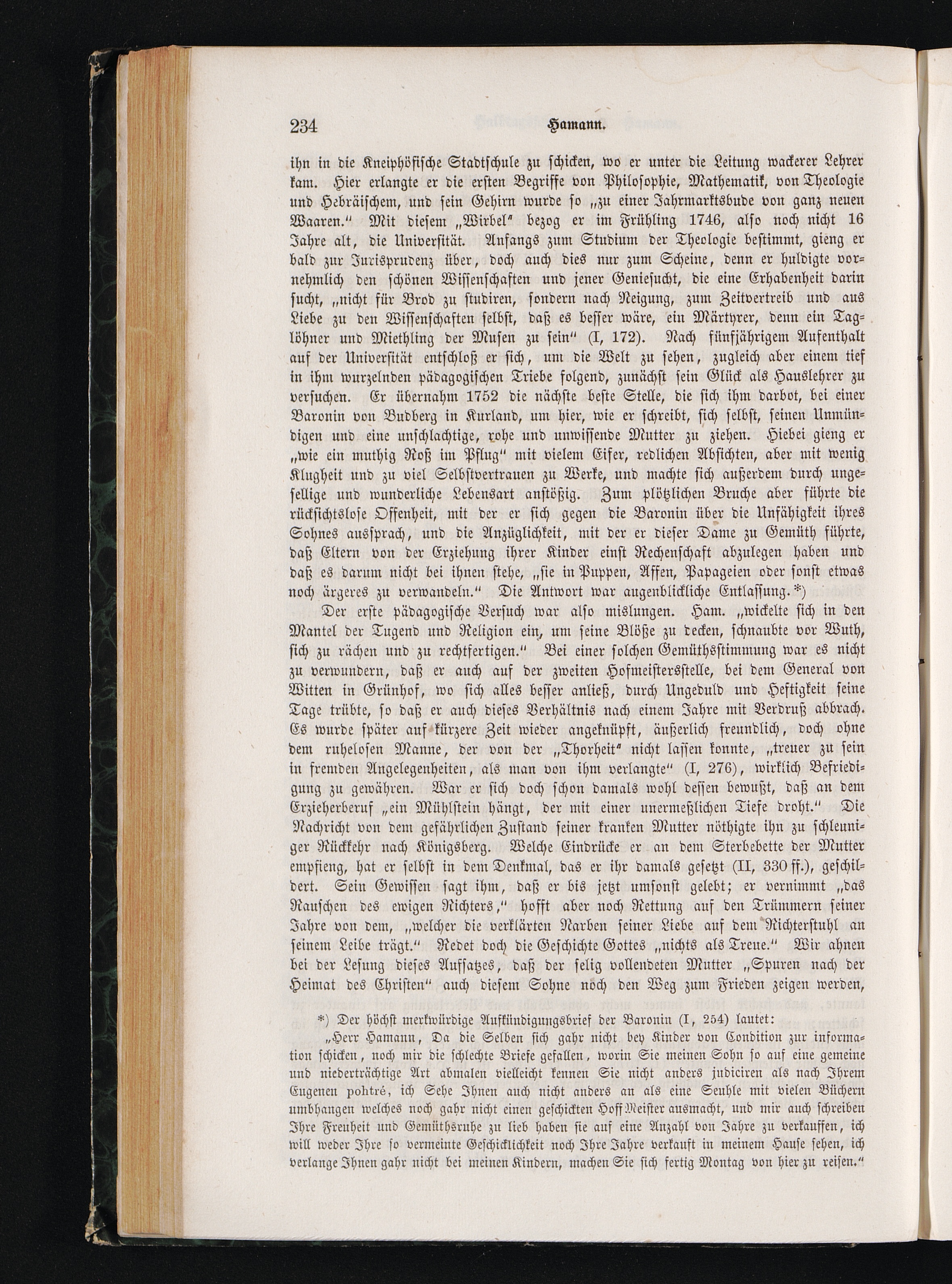 234 Hamann.

ihn in die Kneiphöfische Stadtschule zu schicken, wo er unter die Leitung wackerer Lehrer kam. Hier erlangte er die ersten Begriffe von Philosophie, Mathematik, von Theologie und Hebräischem, und sein Gehirn wurde so „zu einer Jahrmarktsbude von ganz neuen Waaren.“ Mit diesem „Wirbel“ bezog er im Frühling 1746, also noch nicht 16 Jahre alt, die Universität. Anfangs zum Studium der Theologie bestimmt, gieng er bald zur Jurisprudenz über, doch auch dies nur zum Scheine, denn er huldigte vornehmlich den schönen Wissenschaften und jener Geniesucht, die eine Erhabenheit darin sucht, „nicht für Brod zu studiren, sondern nach Neigung, zum Zeitvertreib und aus Liebe zu den Wissenschaften selbst, daß es besser wäre, ein Märtyrer, denn ein Taglöhner und Miethling der Musen zu sein“ (I, 172). Nach fünfjährigem Aufenthalt auf der Universität entschloß er sich, um die Welt zu sehen, zugleich aber einem tief in ihm wurzelnden pädagogischen Triebe folgend, zunächst sein Glück als Hauslehrer zu versuchen. Er übernahm 1752 die nächste beste Stelle, die sich ihm darbot, bei einer Baronin von Budberg in Kurland, um hier, wie er schreibt, sich selbst, seinen Unmündigen und eine unschlachtige, rohe und unwissende Mutter zu ziehen. Hiebei gieng er „wie ein muthig Roß im Pflug“ mit vielem Eifer, redlichen Absichten, aber mit wenig Klugheit und zu viel Selbstvertrauen zu Werke, und machte sich außerdem durch ungesellige und wunderliche Lebensart anstößig. Zum plötzlichen Bruche aber führte die rücksichtslose Offenheit, mit der er sich gegen die Baronin über die Unfähigkeit ihres Sohnes aussprach, und die Anzüglichkeit, mit der er dieser Dame zu Gemüth führte, daß Eltern von der Erziehung ihrer Kinder einst Rechenschaft abzulegen haben und daß es darum nicht bei ihnen stehe, „sie in Puppen, Affen, Papageien oder sonst etwas noch ärgeres zu verwandeln.“ Die Antwort war augenblickliche Entlassung.*)

Der erste pädagogische Versuch war also mislungen. Ham. „wickelte sich in den Mantel der Tugend und Religion ein, um seine Blöße zu decken, schnaubte vor Wuth, sich zu rächen und zu rechtfertigen.“ Bei einer solchen Gemüthsstimmung war es nicht zu verwundern, daß er auch auf der zweiten Hofmeistersstelle, bei dem General von Witten in Grünhof, wo sich alles besser anließ, durch Ungeduld und Heftigkeit seine Tage trübte, so daß er auch dieses Verhältnis nach einem Jahre mit Verdruß abbrach. Es wurde später auf kürzere Zeit wieder angeknüpft, äußerlich freundlich, doch ohne dem ruhelosen Manne, der von der „Thorheit“ nicht lassen konnte, „treuer zu sein in fremden Angelegenheiten, als man von ihm verlangte“ (I, 276), wirklich Befriedigung zu gewähren. War er sich doch schon damals wohl dessen bewußt, daß an dem Erzieherberuf „ein Mühlstein hängt, der mit einer unermeßlichen Tiefe droht.“ Die Nachricht von dem gefährlichen Zustand seiner kranken Mutter nöthigte ihn zu schleuniger Rückkehr nach Königsberg. Welche Eindrücke er an dem Sterbebette der Mutter empfieng, hat er selbst in dem Denkmal, das er ihr damals gesetzt (II, 330 ff.), geschildert. Sein Gewissen sagt ihm, daß er bis jetzt umsonst gelebt; er vernimmt „das Rauschen des ewigen Richters,“ hofft aber noch Rettung auf den Trümmern seiner Jahre von dem, „welcher die verklärten Narben seiner Liebe auf dem Richterstuhl an seinem Leibe trägt.“ Redet doch die Geschichte Gottes „nichts als Treue.“ Wir ahnen bei der Lesung dieses Aufsatzes, daß der selig vollendeten Mutter „Spuren nach der Heimat des Christen“ auch diesem Sohne noch den Weg zum Frieden zeigen werden,

*) Der höchst merkwürdige Aufkündigungsbrief der Baronin (I, 254) lautet:
„Herr Hamann, Da die Selben sich gahr nicht bey Kinder von Condition zur information schicken, noch mir die schlechte Briefe gefallen, worin Sie meinen Sohn so auf eine gemeine und niederträchtige Art abmalen vielleicht kennen Sie nicht anders judiciren als nach Ihrem Eugenen pohtré, ich Sehe Ihnen auch nicht anders an als eine Seuhle mit vielen Büchern umbhangen welches noch gahr nicht einen geschickten Hoff-Meister ausmacht, und mir auch schreiben Ihre Freuheit und Gemüthsruhe zu lieb haben sie auf eine Anzahl von Jahre zu verkauffen, ich will weder Ihre so vermeinte Geschicklichkeit noch Ihre Jahre verkauft in meinem Hause sehen, ich verlange Ihnen gahr nicht bei meinen Kindern, machen Sie sich fertig Montag von hier zu reisen.“